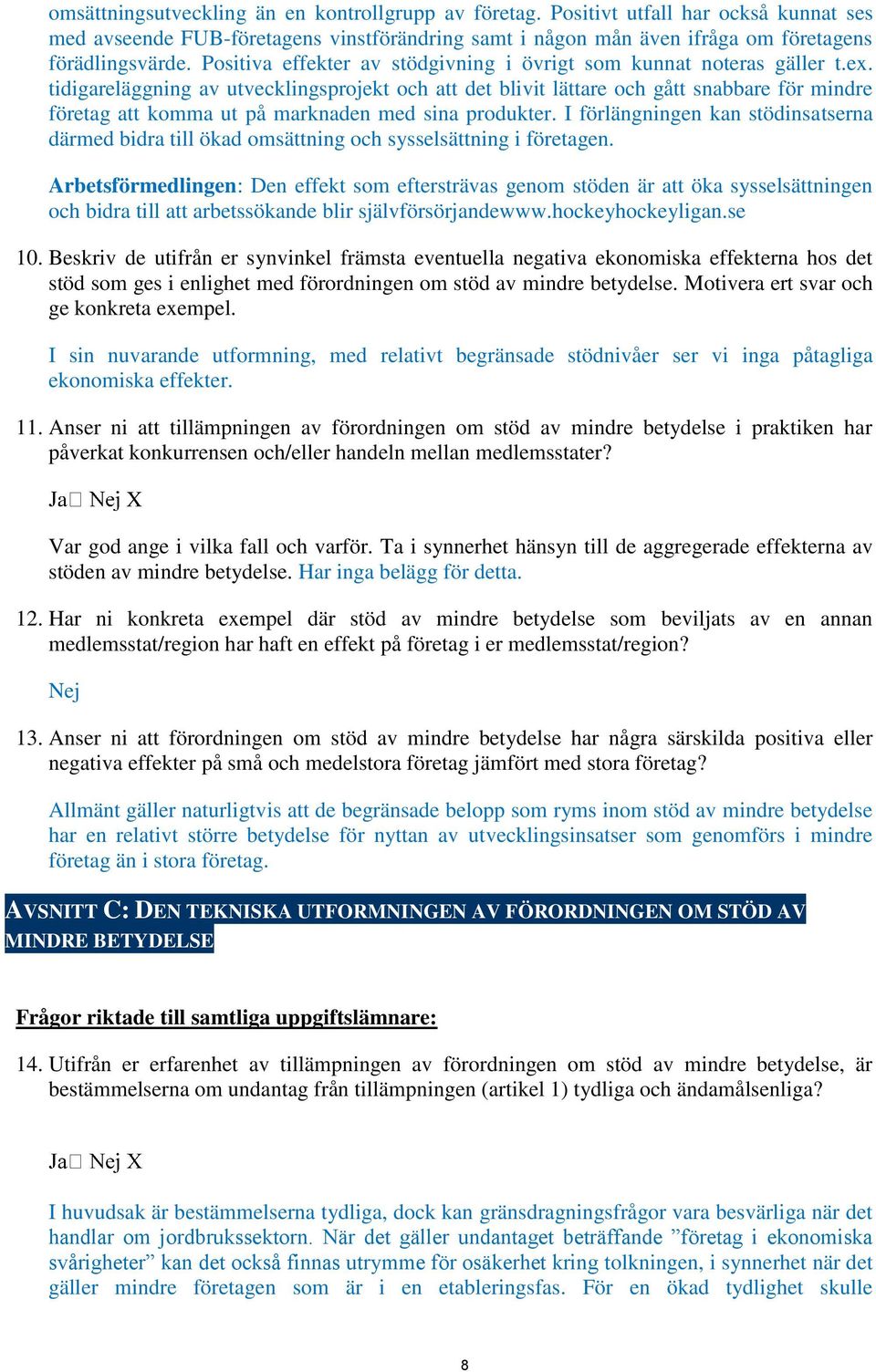 omsättningsutveckling än en kontrollgrupp av företag. Positivt utfall har också kunnat ses med avseende FUB-företagens vinstförändring samt i någon mån även ifråga om företagens förädlingsvärde. Positiva effekter av stödgivning i övrigt som kunnat noteras gäller t.ex. tidigareläggning av utvecklingsprojekt och att det blivit lättare och gått snabbare för mindre företag att komma ut på marknaden med sina produkter. I förlängningen kan stödinsatserna därmed bidra till ökad omsättning och sysselsättning i företagen.

Arbetsförmedlingen: Den effekt som eftersträvas genom stöden är att öka sysselsättningen och bidra till att arbetssökande blir självförsörjandewww.hockeyhockeyligan.se

10. Beskriv de utifrån er synvinkel främsta eventuella negativa ekonomiska effekterna hos det stöd som ges i enlighet med förordningen om stöd av mindre betydelse. Motivera ert svar och ge konkreta exempel.

I sin nuvarande utformning, med relativt begränsade stödnivåer ser vi inga påtagliga ekonomiska effekter.

11. Anser ni att tillämpningen av förordningen om stöd av mindre betydelse i praktiken har påverkat konkurrensen och/eller handeln mellan medlemsstater?

Ja☐ Nej X

Var god ange i vilka fall och varför. Ta i synnerhet hänsyn till de aggregerade effekterna av stöden av mindre betydelse. Har inga belägg för detta.

12. Har ni konkreta exempel där stöd av mindre betydelse som beviljats av en annan medlemsstat/region har haft en effekt på företag i er medlemsstat/region?

Nej

13. Anser ni att förordningen om stöd av mindre betydelse har några särskilda positiva eller negativa effekter på små och medelstora företag jämfört med stora företag?

Allmänt gäller naturligtvis att de begränsade belopp som ryms inom stöd av mindre betydelse har en relativt större betydelse för nyttan av utvecklingsinsatser som genomförs i mindre företag än i stora företag.

AVSNITT C: DEN TEKNISKA UTFORMNINGEN AV FÖRORDNINGEN OM STÖD AV MINDRE BETYDELSE

Frågor riktade till samtliga uppgiftslämnare:

14. Utifrån er erfarenhet av tillämpningen av förordningen om stöd av mindre betydelse, är bestämmelserna om undantag från tillämpningen (artikel 1) tydliga och ändamålsenliga?

Ja☐ Nej X

I huvudsak är bestämmelserna tydliga, dock kan gränsdragningsfrågor vara besvärliga när det handlar om jordbrukssektorn. När det gäller undantaget beträffande ”företag i ekonomiska svårigheter” kan det också finnas utrymme för osäkerhet kring tolkningen, i synnerhet när det gäller mindre företagen som är i en etableringsfas. För en ökad tydlighet skulle

8